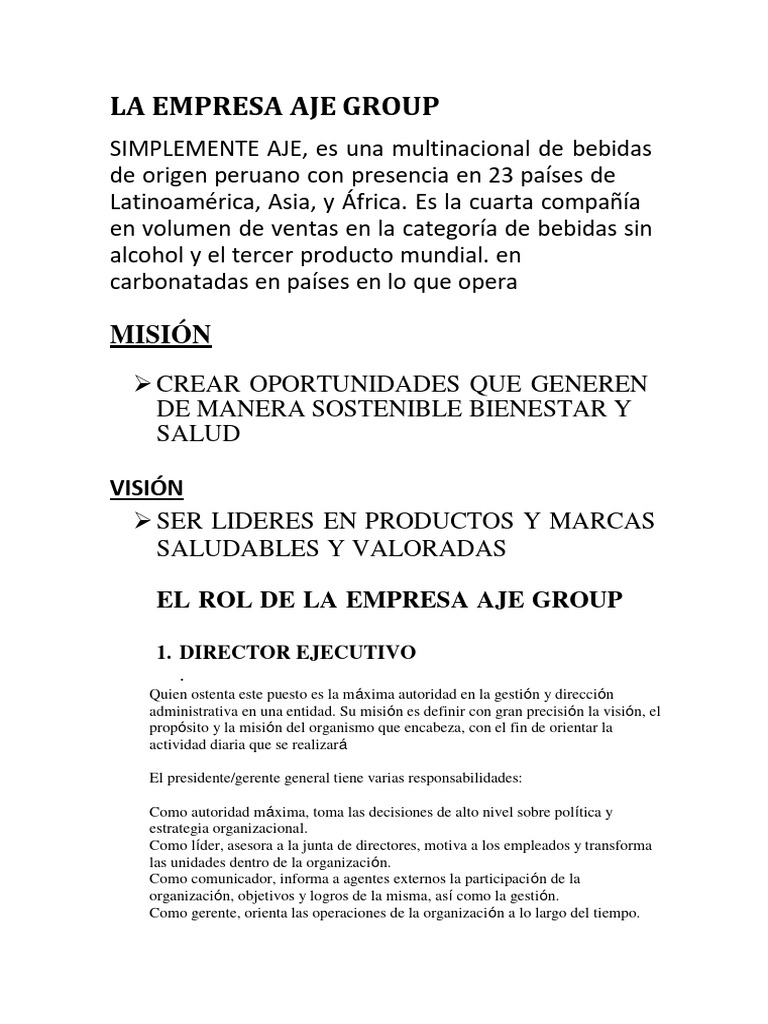 LA EMPRESA AJE GROUP

SIMPLEMENTE AJE, es una multinacional de bebidas de origen peruano con presencia en 23 países de Latinoamérica, Asia, y África. Es la cuarta compañía en volumen de ventas en la categoría de bebidas sin alcohol y el tercer producto mundial. en carbonatadas en países en lo que opera

MISIÓN

➢ CREAR OPORTUNIDADES QUE GENEREN DE MANERA SOSTENIBLE BIENESTAR Y SALUD

VISIÓN

➢ SER LIDERES EN PRODUCTOS Y MARCAS SALUDABLES Y VALORADAS

EL ROL DE LA EMPRESA AJE GROUP

1. DIRECTOR EJECUTIVO

.

Quien ostenta este puesto es la máxima autoridad en la gestión y dirección administrativa en una entidad. Su misión es definir con gran precisión la visión, el propósito y la misión del organismo que encabeza, con el fin de orientar la actividad diaria que se realizará

El presidente/gerente general tiene varias responsabilidades:

Como autoridad máxima, toma las decisiones de alto nivel sobre política y estrategia organizacional.
Como líder, asesora a la junta de directores, motiva a los empleados y transforma las unidades dentro de la organización.
Como comunicador, informa a agentes externos la participación de la organización, objetivos y logros de la misma, así como la gestión.
Como gerente, orienta las operaciones de la organización a lo largo del tiempo.